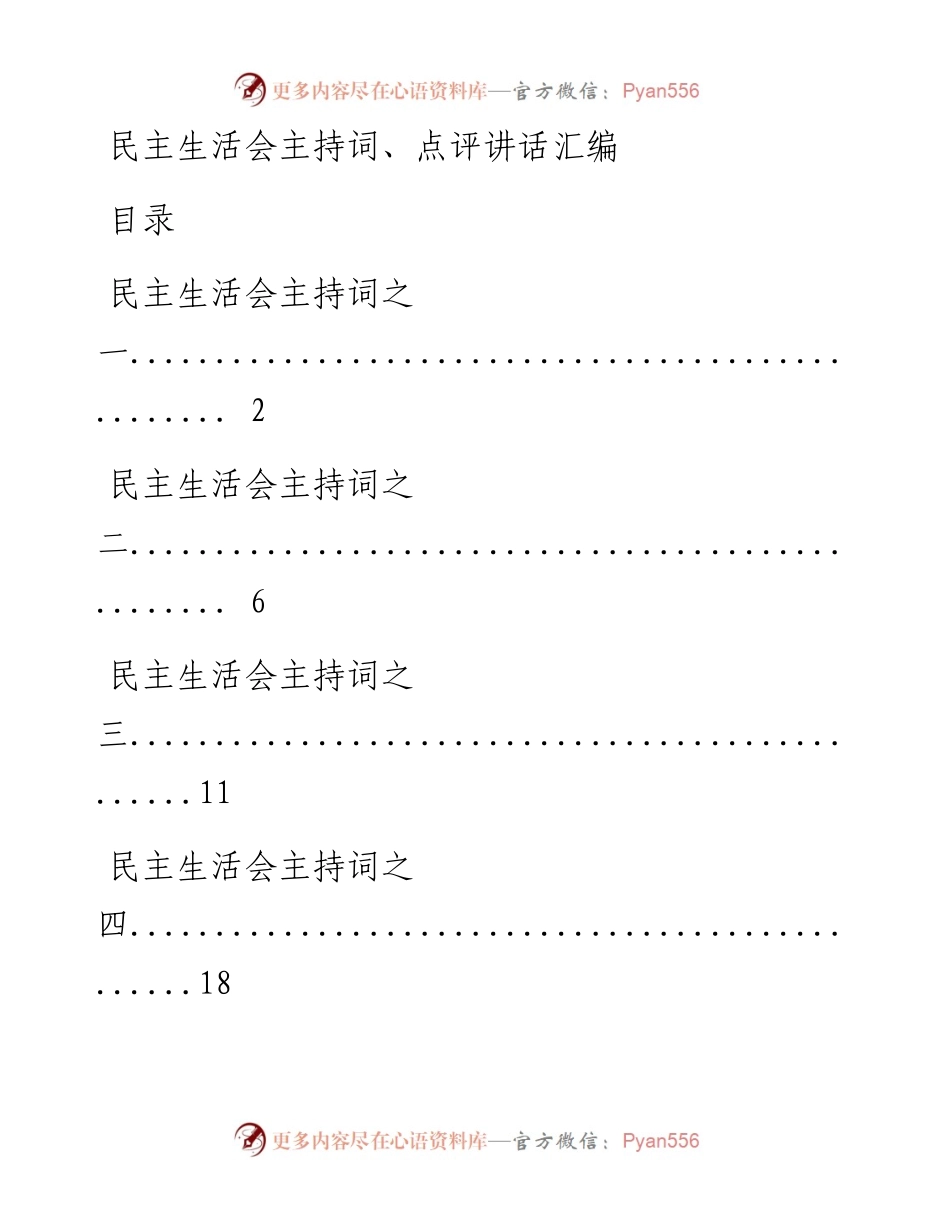 更多内容尽在心语资料库—官方微信：Pyan556

民主生活会主持词、点评讲话汇编

目录

民主生活会主持词之一................................................ 2

民主生活会主持词之二................................................ 6

民主生活会主持词之三..............................................11

民主生活会主持词之四..............................................18

更多内容尽在心语资料库—官方微信：Pyan556